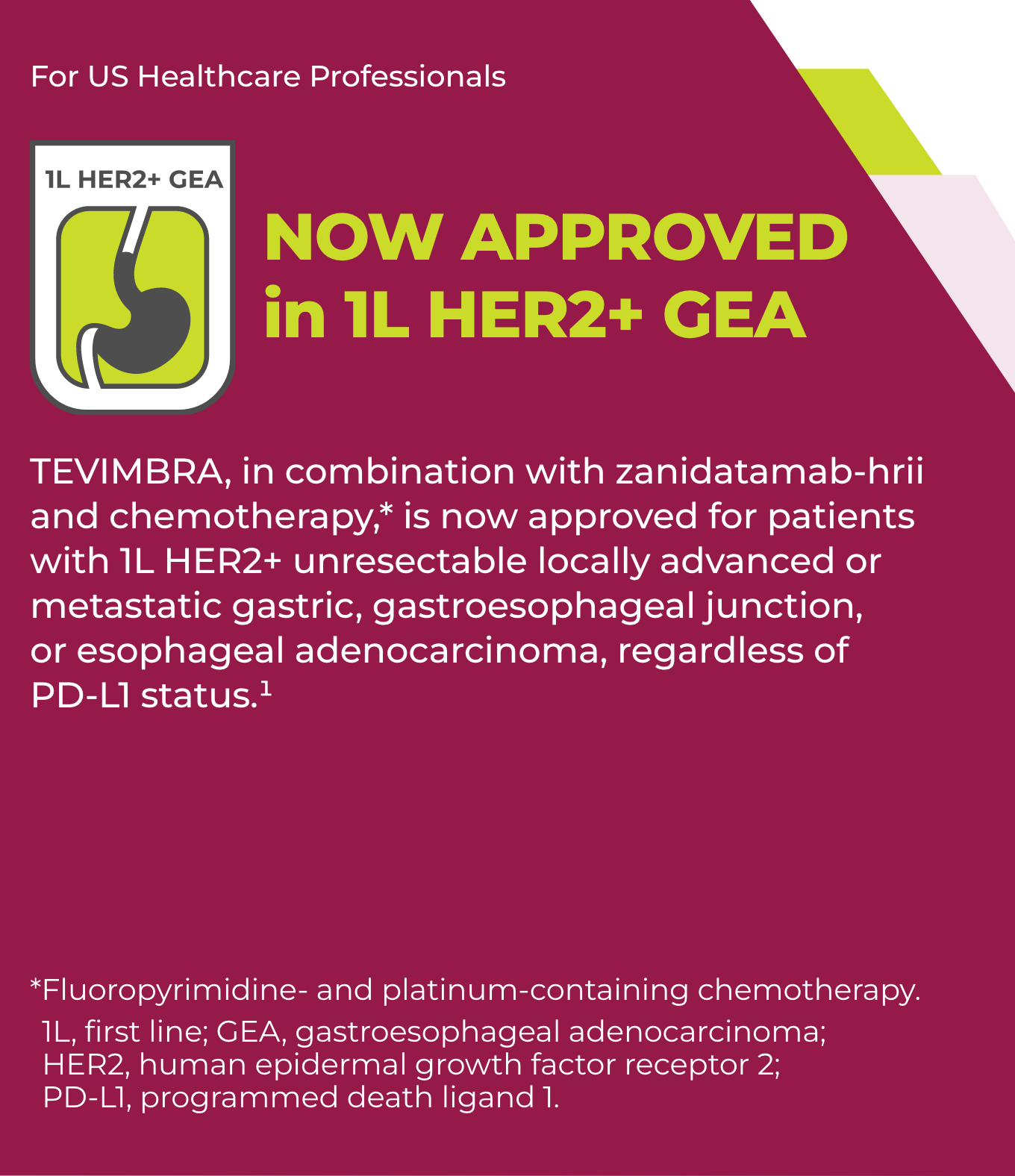 For US Healthcare Professionals

1L HER2+ GEA

NOW APPROVED in 1L HER2+ GEA

TEVIMBRA, in combination with zanidatamab-hrii and chemotherapy,* is now approved for patients with 1L HER2+ unresectable locally advanced or metastatic gastric, gastroesophageal junction, or esophageal adenocarcinoma, regardless of PD-L1 status.$^1$

*Fluoropyrimidine- and platinum-containing chemotherapy.
1L, first line; GEA, gastroesophageal adenocarcinoma; HER2, human epidermal growth factor receptor 2; PD-L1, programmed death ligand 1.